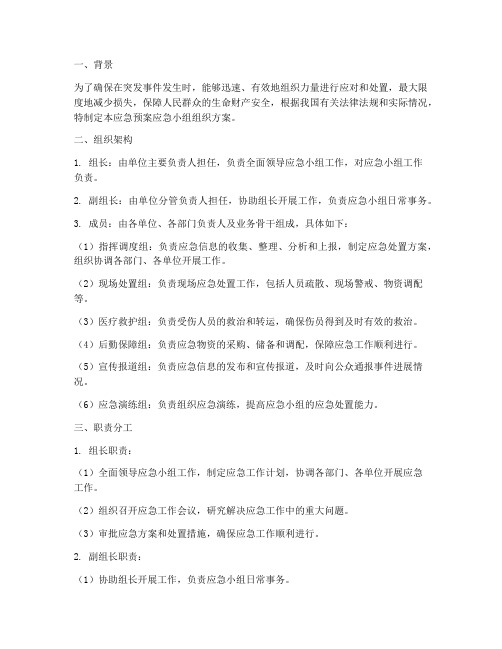 一、背景

为了确保在突发事件发生时，能够迅速、有效地组织力量进行应对和处置，最大限度地减少损失，保障人民群众的生命财产安全，根据我国有关法律法规和实际情况，特制定本应急预案应急小组组织方案。

二、组织架构

1. 组长：由单位主要负责人担任，负责全面领导应急小组工作，对应急小组工作负责。

2. 副组长：由单位分管负责人担任，协助组长开展工作，负责应急小组日常事务。

3. 成员：由各单位、各部门负责人及业务骨干组成，具体如下：

（1）指挥调度组：负责应急信息的收集、整理、分析和上报，制定应急处置方案，组织协调各部门、各单位开展工作。

（2）现场处置组：负责现场应急处置工作，包括人员疏散、现场警戒、物资调配等。

（3）医疗救护组：负责受伤人员的救治和转运，确保伤员得到及时有效的救治。

（4）后勤保障组：负责应急物资的采购、储备和调配，保障应急工作顺利进行。

（5）宣传报道组：负责应急信息的发布和宣传报道，及时向公众通报事件进展情况。

（6）应急演练组：负责组织应急演练，提高应急小组的应急处置能力。

三、职责分工

1. 组长职责：

（1）全面领导应急小组工作，制定应急工作计划，协调各部门、各单位开展应急工作。

（2）组织召开应急工作会议，研究解决应急工作中的重大问题。

（3）审批应急方案和处置措施，确保应急工作顺利进行。

2. 副组长职责：

（1）协助组长开展工作，负责应急小组日常事务。